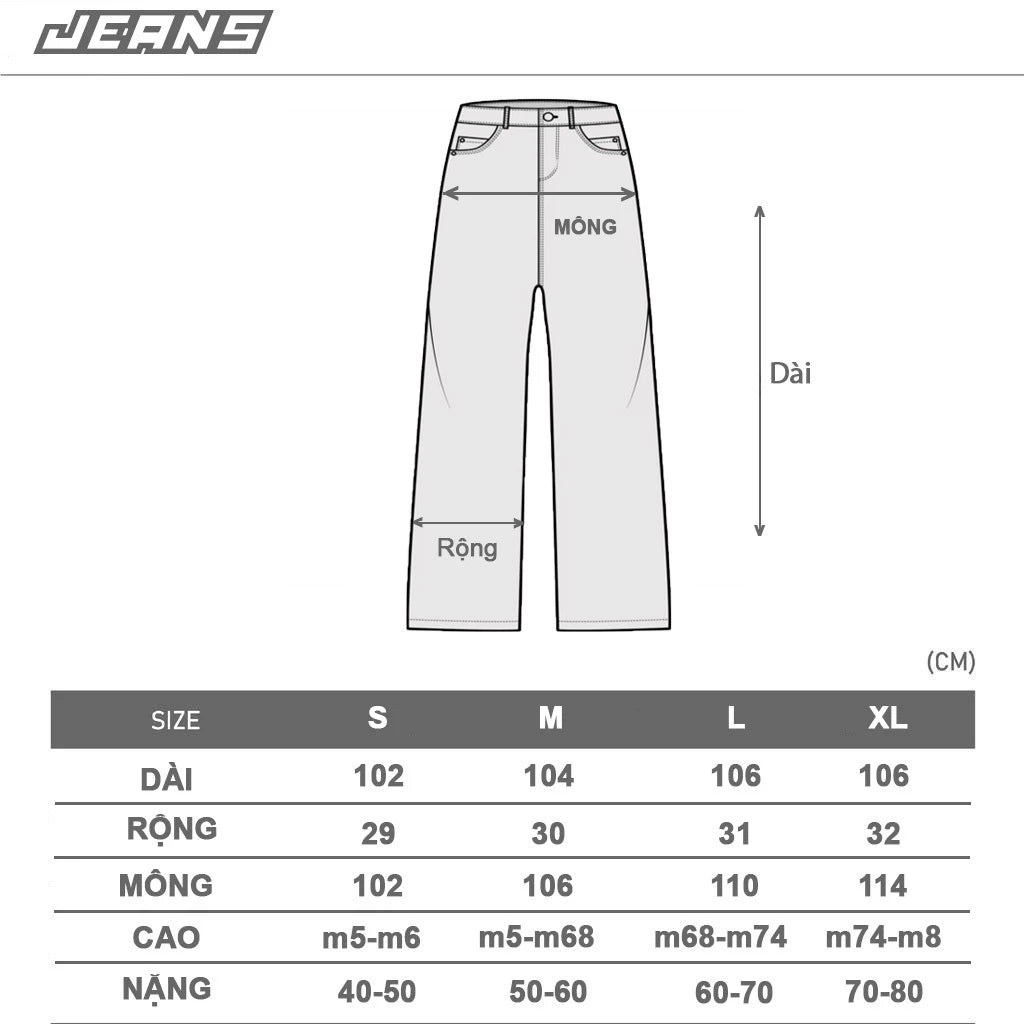 JEANS

MÔNG

Dài

Rộng

(CM)

| SIZE | S | M | L | XL |
|---|---|---|---|---|
| DÀI | 102 | 104 | 106 | 106 |
| RỘNG | 29 | 30 | 31 | 32 |
| MÔNG | 102 | 106 | 110 | 114 |
| CAO | m5-m6 | m5-m68 | m68-m74 | m74-m8 |
| NẶNG | 40-50 | 50-60 | 60-70 | 70-80 |